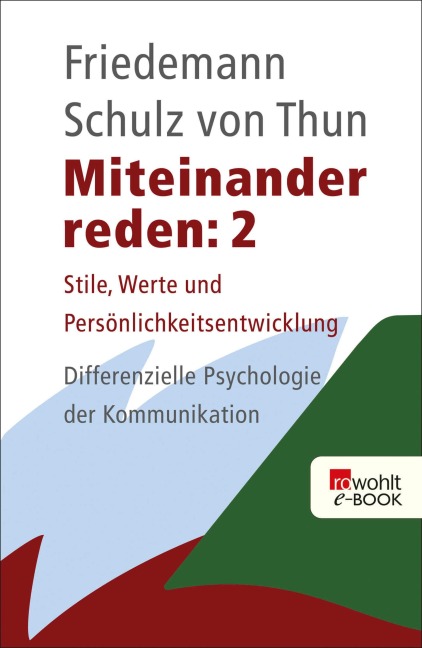 Friedemann
Schulz von Thun

Miteinander reden: 2

Stile, Werte und Persönlichkeitsentwicklung

Differenzielle Psychologie der Kommunikation

rowohlt
e-BOOK